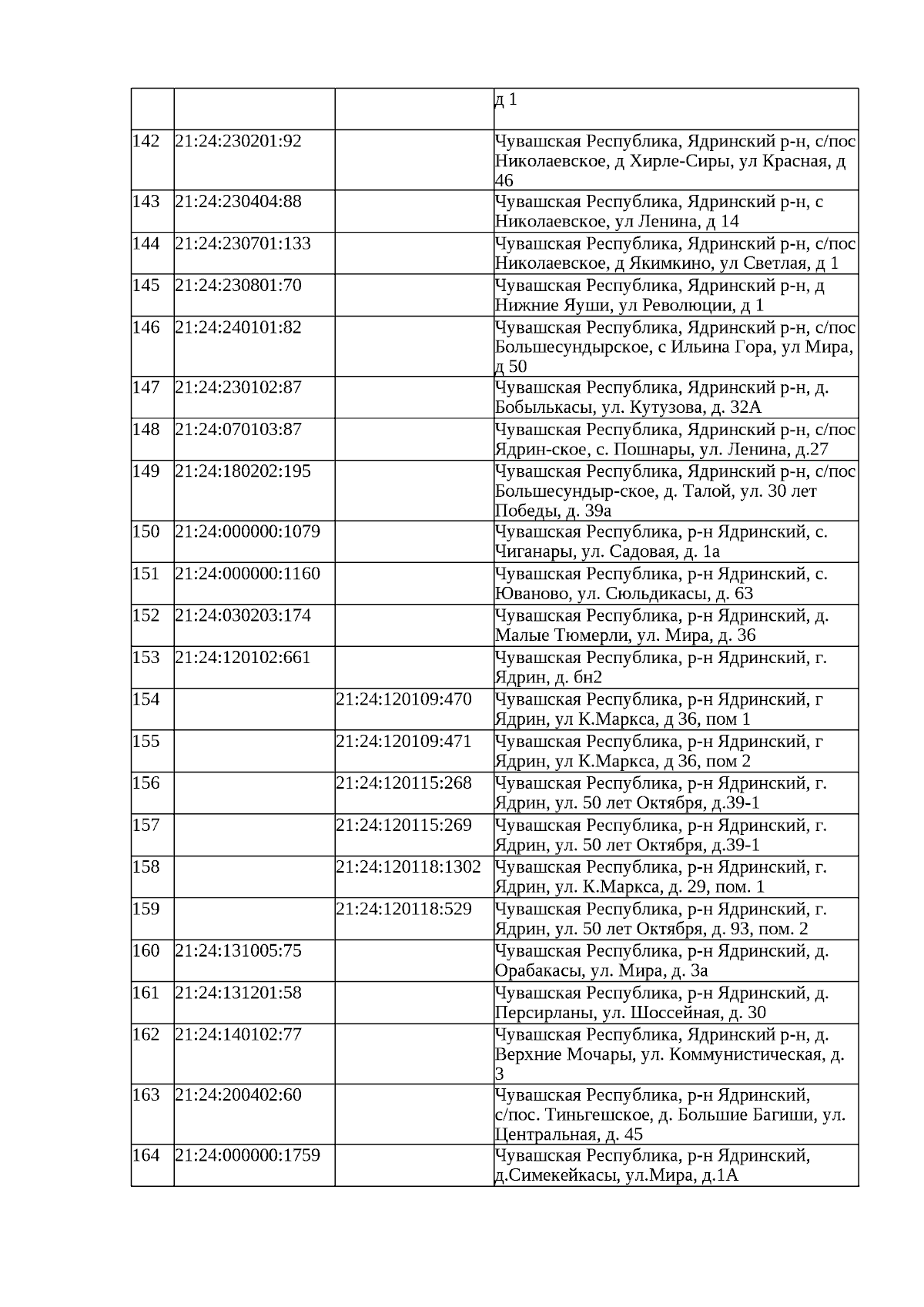 |  |  |  | д 1 |
|---|---|---|---|
| 142 | 21:24:230201:92 |  | Чувашская Республика, Ядринский р-н, с/пос Николаевское, д Хирле-Сиры, ул Красная, д 46 |
| 143 | 21:24:230404:88 |  | Чувашская Республика, Ядринский р-н, с Николаевское, ул Ленина, д 14 |
| 144 | 21:24:230701:133 |  | Чувашская Республика, Ядринский р-н, с/пос Николаевское, д Якимкино, ул Светлая, д 1 |
| 145 | 21:24:230801:70 |  | Чувашская Республика, Ядринский р-н, д Нижние Яуши, ул Революции, д 1 |
| 146 | 21:24:240101:82 |  | Чувашская Республика, Ядринский р-н, с/пос Большесундырское, с Ильина Гора, ул Мира, д 50 |
| 147 | 21:24:230102:87 |  | Чувашская Республика, Ядринский р-н, д. Бобылькасы, ул. Кутузова, д. 32А |
| 148 | 21:24:070103:87 |  | Чувашская Республика, Ядринский р-н, с/пос Ядрин-ское, с. Пошнары, ул. Ленина, д.27 |
| 149 | 21:24:180202:195 |  | Чувашская Республика, Ядринский р-н, с/пос Большесундыр-ское, д. Талой, ул. 30 лет Победы, д. 39а |
| 150 | 21:24:000000:1079 |  | Чувашская Республика, р-н Ядринский, с. Чиганары, ул. Садовая, д. 1а |
| 151 | 21:24:000000:1160 |  | Чувашская Республика, р-н Ядринский, с. Юваново, ул. Сюльдикасы, д. 63 |
| 152 | 21:24:030203:174 |  | Чувашская Республика, р-н Ядринский, д. Малые Тюмерли, ул. Мира, д. 36 |
| 153 | 21:24:120102:661 |  | Чувашская Республика, р-н Ядринский, г. Ядрин, д. бн2 |
| 154 |  | 21:24:120109:470 | Чувашская Республика, р-н Ядринский, г Ядрин, ул К.Маркса, д 36, пом 1 |
| 155 |  | 21:24:120109:471 | Чувашская Республика, р-н Ядринский, г Ядрин, ул К.Маркса, д 36, пом 2 |
| 156 |  | 21:24:120115:268 | Чувашская Республика, р-н Ядринский, г. Ядрин, ул. 50 лет Октября, д.39-1 |
| 157 |  | 21:24:120115:269 | Чувашская Республика, р-н Ядринский, г. Ядрин, ул. 50 лет Октября, д.39-1 |
| 158 |  | 21:24:120118:1302 | Чувашская Республика, р-н Ядринский, г. Ядрин, ул. К.Маркса, д. 29, пом. 1 |
| 159 |  | 21:24:120118:529 | Чувашская Республика, р-н Ядринский, г. Ядрин, ул. 50 лет Октября, д. 93, пом. 2 |
| 160 | 21:24:131005:75 |  | Чувашская Республика, р-н Ядринский, д. Орабакасы, ул. Мира, д. 3а |
| 161 | 21:24:131201:58 |  | Чувашская Республика, р-н Ядринский, д. Персирланы, ул. Шоссейная, д. 30 |
| 162 | 21:24:140102:77 |  | Чувашская Республика, Ядринский р-н, д. Верхние Мочары, ул. Коммунистическая, д. 3 |
| 163 | 21:24:200402:60 |  | Чувашская Республика, р-н Ядринский, с/пос. Тиньгешское, д. Большие Багиши, ул. Центральная, д. 45 |
| 164 | 21:24:000000:1759 |  | Чувашская Республика, р-н Ядринский, д.Симекейкасы, ул.Мира, д.1А |